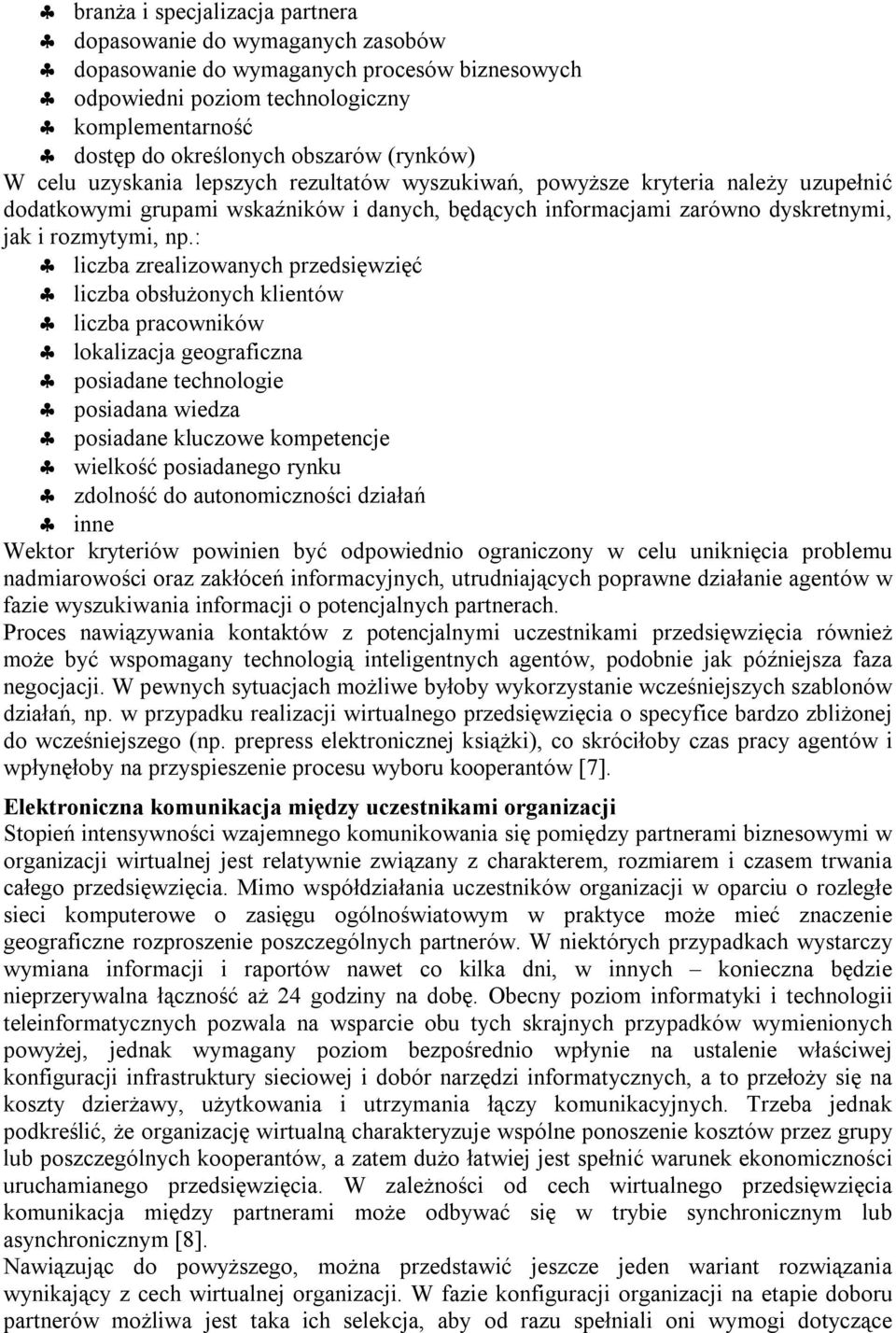 ♣ branża i specjalizacja partnera
♣ dopasowanie do wymaganych zasobów
♣ dopasowanie do wymaganych procesów biznesowych
♣ odpowiedni poziom technologiczny
♣ komplementarność
♣ dostęp do określonych obszarów (rynków)
W celu uzyskania lepszych rezultatów wyszukiwań, powyższe kryteria należy uzupełnić dodatkowymi grupami wskaźników i danych, będących informacjami zarówno dyskretnymi, jak i rozmytymi, np.:
♣ liczba zrealizowanych przedsięwzięć
♣ liczba obsłużonych klientów
♣ liczba pracowników
♣ lokalizacja geograficzna
♣ posiadane technologie
♣ posiadana wiedza
♣ posiadane kluczowe kompetencje
♣ wielkość posiadanego rynku
♣ zdolność do autonomiczności działań
♣ inne
Wektor kryteriów powinien być odpowiednio ograniczony w celu uniknięcia problemu nadmiarowości oraz zakłóceń informacyjnych, utrudniających poprawne działanie agentów w fazie wyszukiwania informacji o potencjalnych partnerach.
Proces nawiązywania kontaktów z potencjalnymi uczestnikami przedsięwzięcia również może być wspomagany technologią inteligentnych agentów, podobnie jak późniejsza faza negocjacji. W pewnych sytuacjach możliwe byłoby wykorzystanie wcześniejszych szablonów działań, np. w przypadku realizacji wirtualnego przedsięwzięcia o specyfice bardzo zbliżonej do wcześniejszego (np. prepress elektronicznej książki), co skróciłoby czas pracy agentów i wpłynęłoby na przyspieszenie procesu wyboru kooperantów [7].

Elektroniczna komunikacja między uczestnikami organizacji
Stopień intensywności wzajemnego komunikowania się pomiędzy partnerami biznesowymi w organizacji wirtualnej jest relatywnie związany z charakterem, rozmiarem i czasem trwania całego przedsięwzięcia. Mimo współdziałania uczestników organizacji w oparciu o rozległe sieci komputerowe o zasięgu ogólnoświatowym w praktyce może mieć znaczenie geograficzne rozproszenie poszczególnych partnerów. W niektórych przypadkach wystarczy wymiana informacji i raportów nawet co kilka dni, w innych – konieczna będzie nieprzerywalna łączność aż 24 godziny na dobę. Obecny poziom informatyki i technologii teleinformatycznych pozwala na wsparcie obu tych skrajnych przypadków wymienionych powyżej, jednak wymagany poziom bezpośrednio wpłynie na ustalenie właściwej konfiguracji infrastruktury sieciowej i dobór narzędzi informatycznych, a to przełoży się na koszty dzierżawy, użytkowania i utrzymania łączy komunikacyjnych. Trzeba jednak podkreślić, że organizację wirtualną charakteryzuje wspólne ponoszenie kosztów przez grupy lub poszczególnych kooperantów, a zatem dużo łatwiej jest spełnić warunek ekonomiczności uruchamianego przedsięwzięcia. W zależności od cech wirtualnego przedsięwzięcia komunikacja między partnerami może odbywać się w trybie synchronicznym lub asynchronicznym [8].
Nawiązując do powyższego, można przedstawić jeszcze jeden wariant rozwiązania wynikający z cech wirtualnej organizacji. W fazie konfiguracji organizacji na etapie doboru partnerów możliwa jest taka ich selekcja, aby od razu spełniali oni wymogi dotyczące